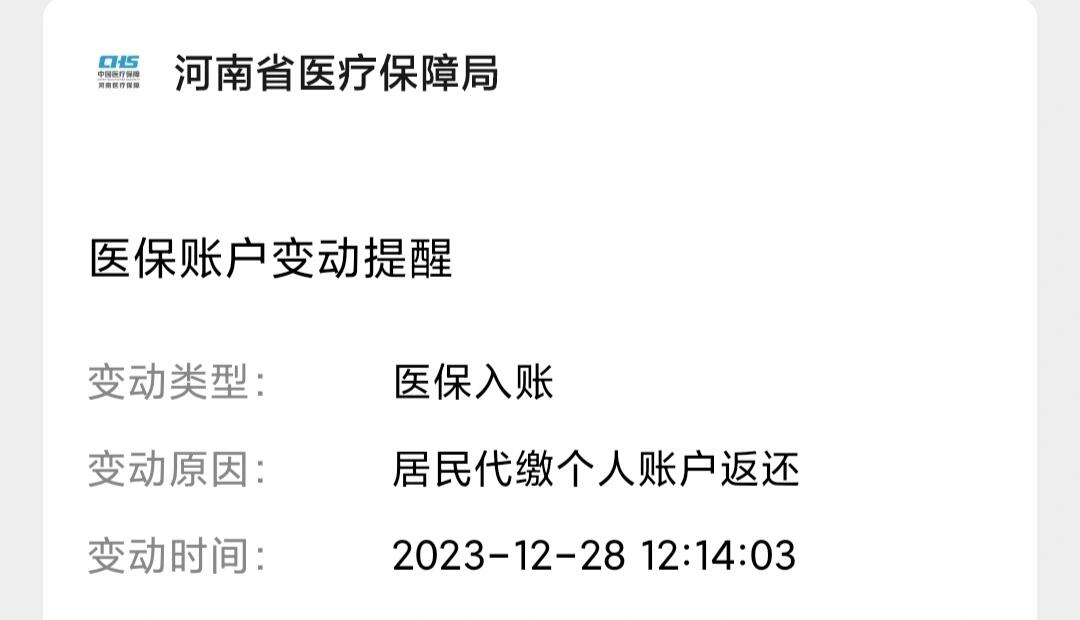 CHS
中国医疗保障
河南医疗保障

河南省医疗保障局

医保账户变动提醒

变动类型: 医保入账

变动原因: 居民代缴个人账户返还

变动时间: 2023-12-28 12:14:03